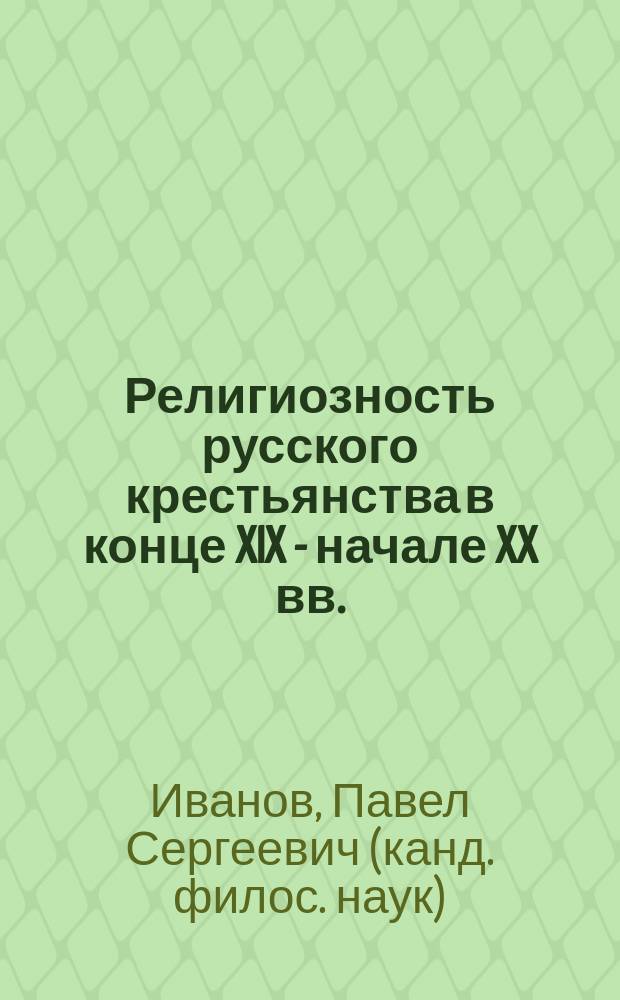 Религиозность русского крестьянства в конце XIX - начале XX вв.

Иванов, Павел Сергеевич (канд. филос. наук)